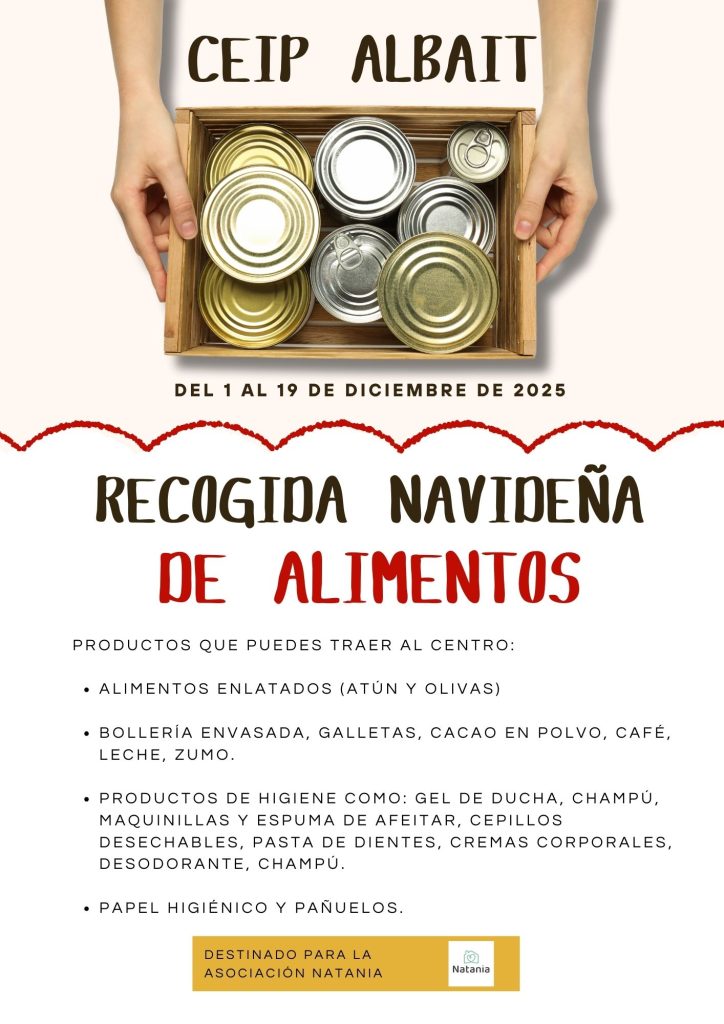 CEIP ALBAIT

DEL 1 AL 19 DE DICIEMBRE DE 2025

RECOGIDA NAVIDEÑA
DE ALIMENTOS

PRODUCTOS QUE PUEDES TRAER AL CENTRO:

• ALIMENTOS ENLATADOS (ATÚN Y OLIVAS)

• BOLLERÍA ENVASADA, GALLETAS, CACAO EN POLVO, CAFÉ, LECHE, ZUMO.

• PRODUCTOS DE HIGIENE COMO: GEL DE DUCHA, CHAMPÚ, MAQUINILLAS Y ESPUMA DE AFEITAR, CEPILLOS DESECHABLES, PASTA DE DIENTES, CREMAS CORPORALES, DESODORANTE, CHAMPÚ.

• PAPEL HIGIÉNICO Y PAÑUELOS.

DESTINADO PARA LA ASOCIACIÓN NATANIA

Natania